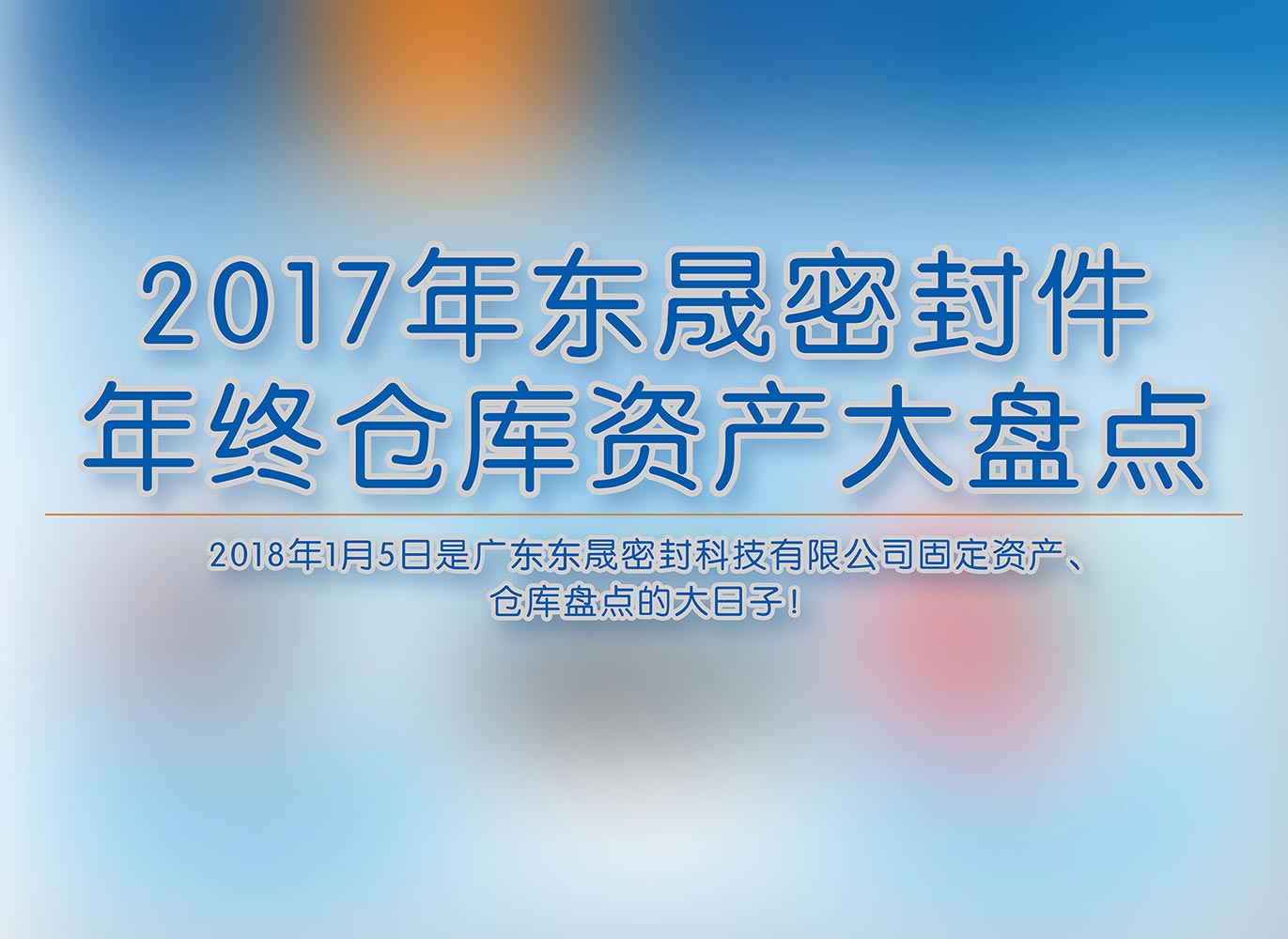 2017年东晟密封件
年终仓库资产大盘点

2018年1月5日是广东东晟密封科技有限公司固定资产、仓库盘点的大日子！